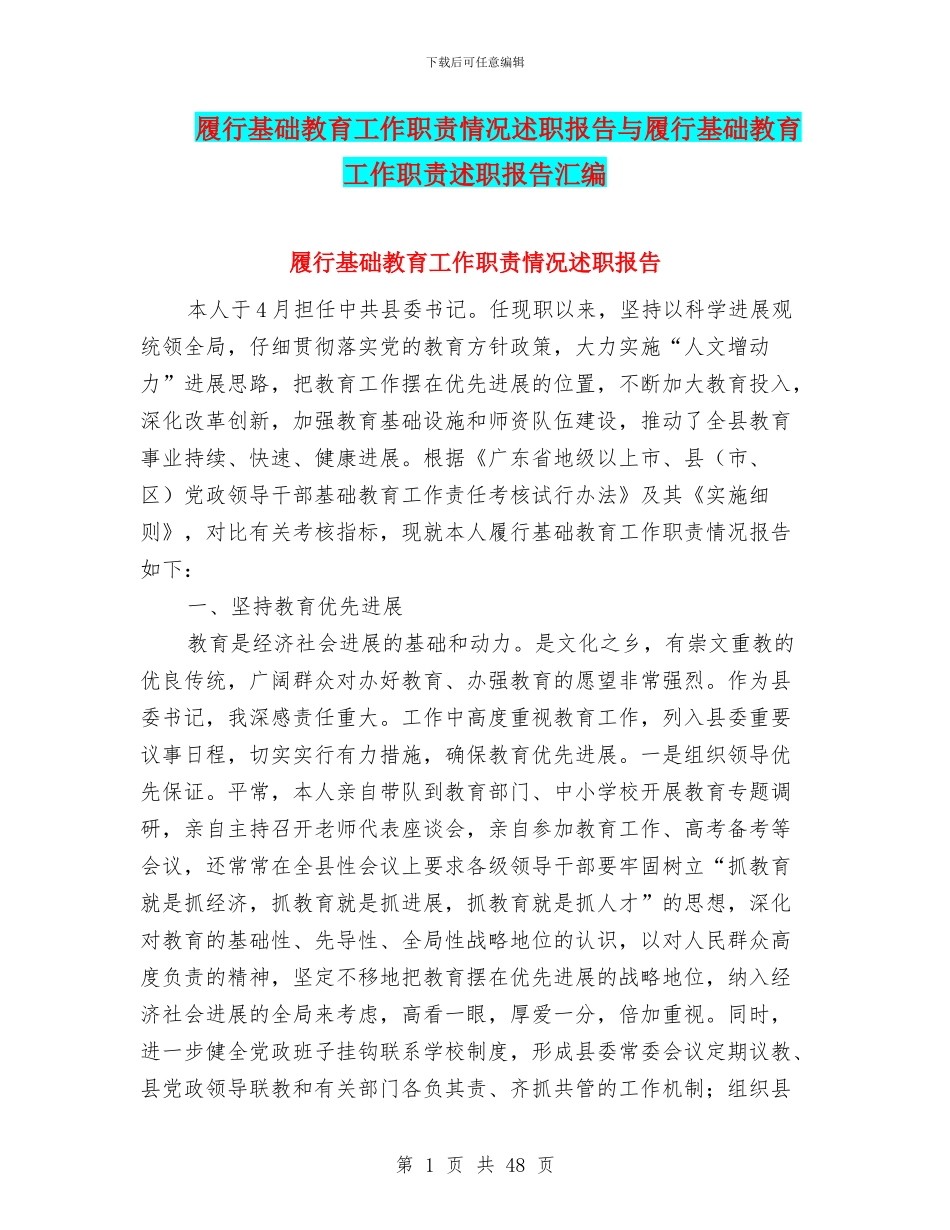 下载后可任意编辑

履行基础教育工作职责情况述职报告与履行基础教育工作职责述职报告汇编

履行基础教育工作职责情况述职报告

本人于4月担任中共县委书记。任现职以来，坚持以科学进展观统领全局，仔细贯彻落实党的教育方针政策，大力实施“人文增动力”进展思路，把教育工作摆在优先进展的位置，不断加大教育投入，深化改革创新，加强教育基础设施和师资队伍建设，推动了全县教育事业持续、快速、健康进展。根据《广东省地级以上市、县（市、区）党政领导干部基础教育工作责任考核试行办法》及其《实施细则》，对比有关考核指标，现就本人履行基础教育工作职责情况报告如下：

一、坚持教育优先进展

教育是经济社会进展的基础和动力。是文化之乡，有崇文重教的优良传统，广阔群众对办好教育、办强教育的愿望非常强烈。作为县委书记，我深感责任重大。工作中高度重视教育工作，列入县委重要议事日程，切实实行有力措施，确保教育优先进展。一是组织领导优先保证。平常，本人亲自带队到教育部门、中小学校开展教育专题调研，亲自主持召开老师代表座谈会，亲自参加教育工作、高考备考等会议，还常常在全县性会议上要求各级领导干部要牢固树立“抓教育就是抓经济，抓教育就是抓进展，抓教育就是抓人才”的思想，深化对教育的基础性、先导性、全局性战略地位的认识，以对人民群众高度负责的精神，坚定不移地把教育摆在优先进展的战略地位，纳入经济社会进展的全局来考虑，高看一眼，厚爱一分，倍加重视。同时，进一步健全党政班子挂钩联系学校制度，形成县委常委会议定期议教、县党政领导联教和有关部门各负其责、齐抓共管的工作机制；组织县

第 1 页 共 48 页